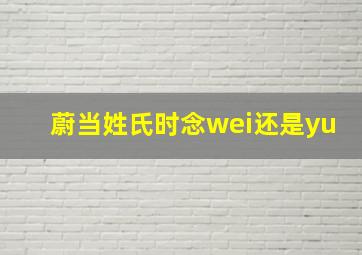 蔚当姓氏时念wei还是yu